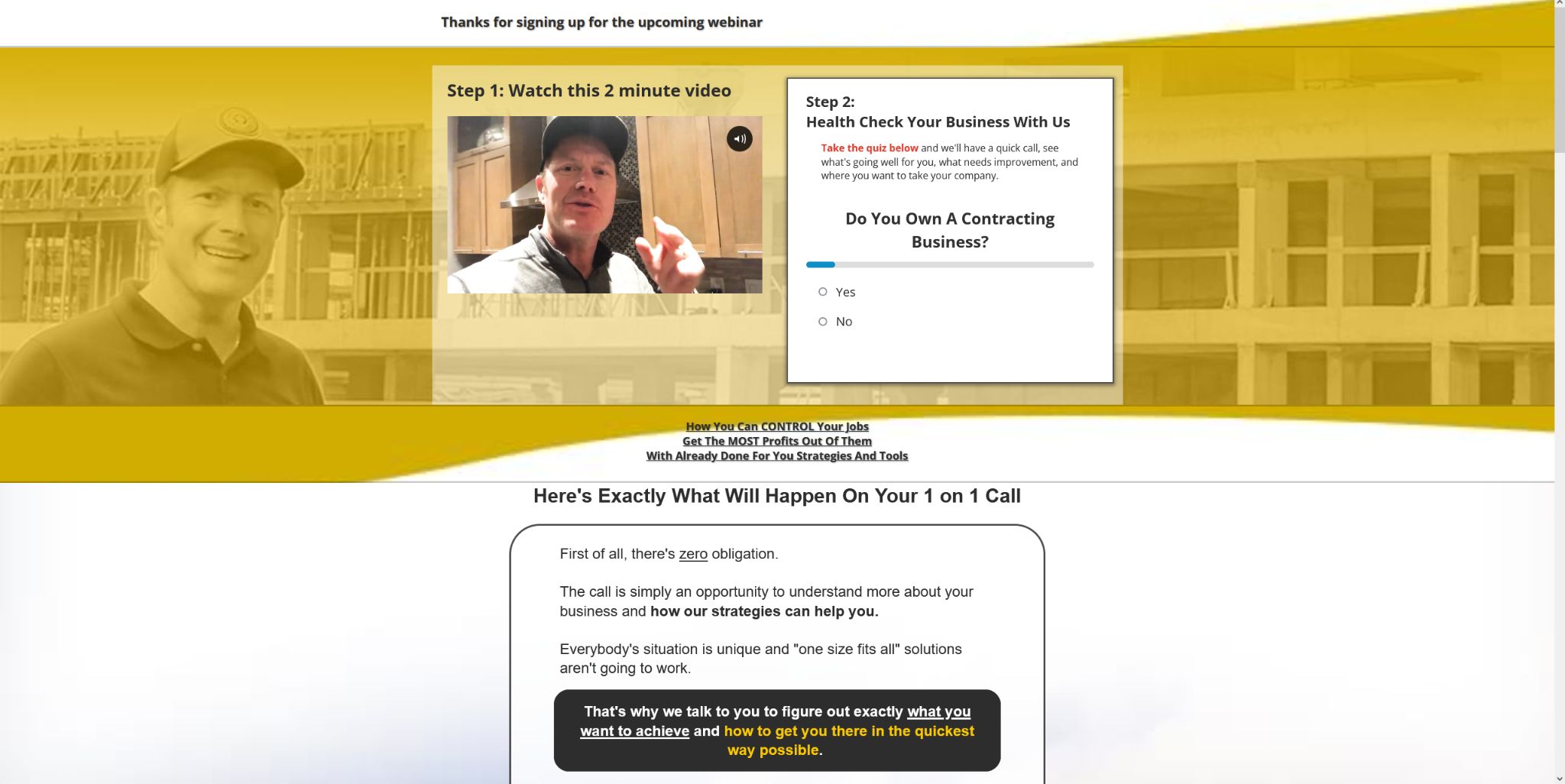 Thanks for signing up for the upcoming webinar

Step 1: Watch this 2 minute video

Step 2:
Health Check Your Business With Us

Take the quiz below and we'll have a quick call, see what's going well for you, what needs improvement, and where you want to take your company.

Do You Own A Contracting Business?

Yes

No

How You Can CONTROL Your Jobs
Get The MOST Profits Out Of Them
With Already Done For You Strategies And Tools

Here's Exactly What Will Happen On Your 1 on 1 Call

First of all, there's zero obligation.

The call is simply an opportunity to understand more about your business and how our strategies can help you.

Everybody's situation is unique and "one size fits all" solutions aren't going to work.

That's why we talk to you to figure out exactly what you want to achieve and how to get you there in the quickest way possible.